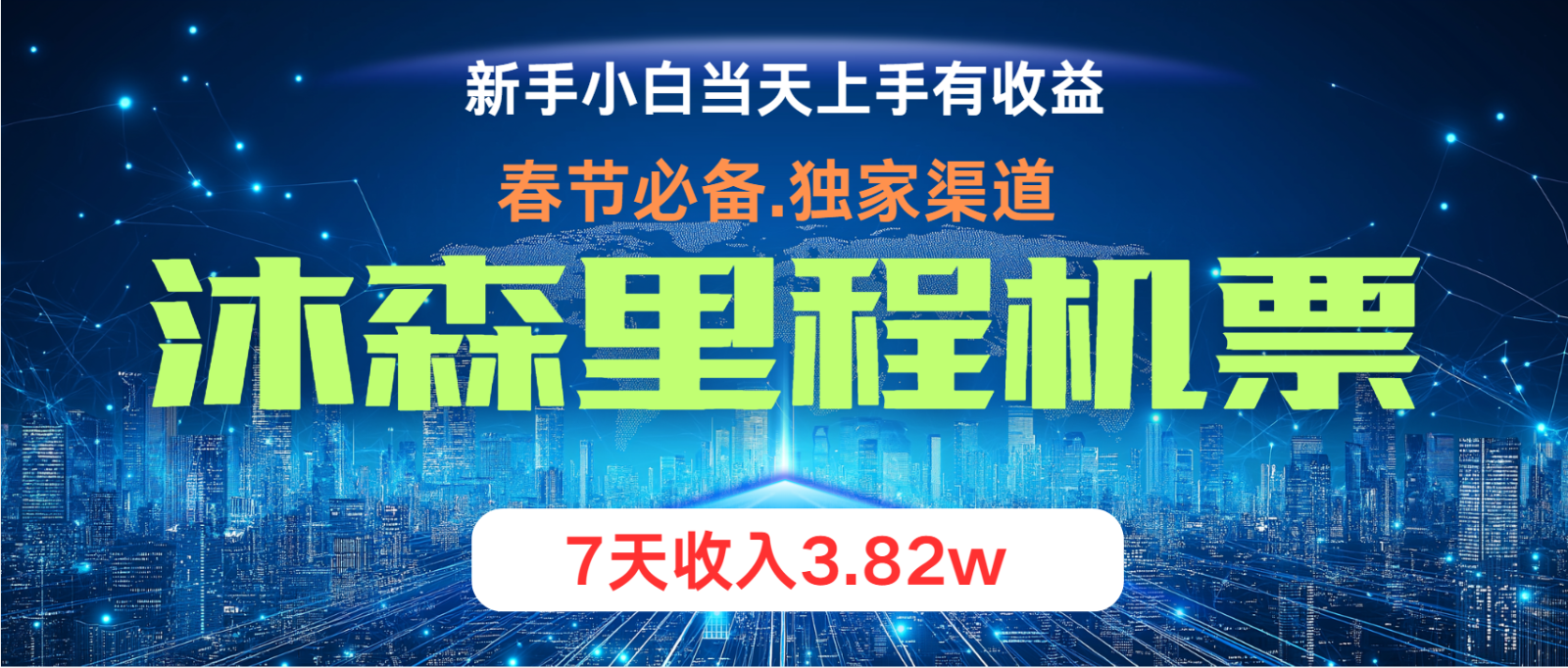 新手小白当天上手有收益

春节必备.独家渠道

沐森里程机票

7天收入3.82w